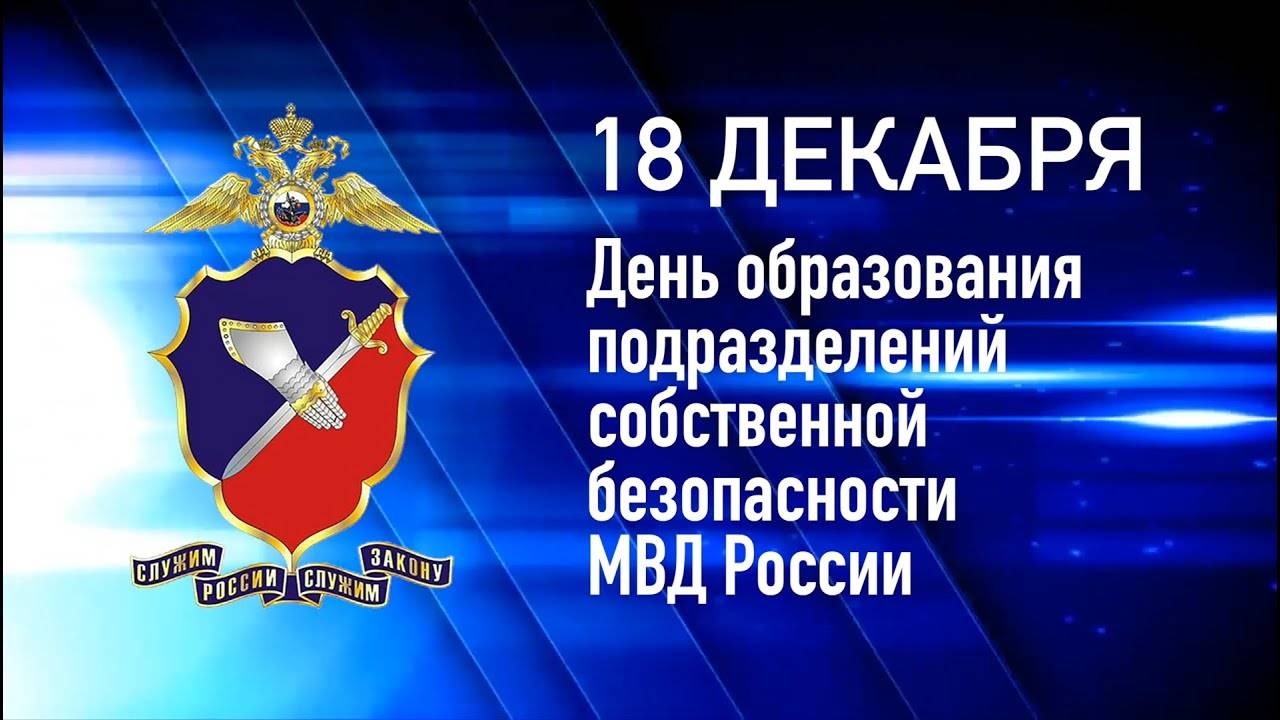 СЛУЖИМ РОССИИ СЛУЖИМ ЗАКОНУ

18 ДЕКАБРЯ

День образования подразделений собственной безопасности МВД России